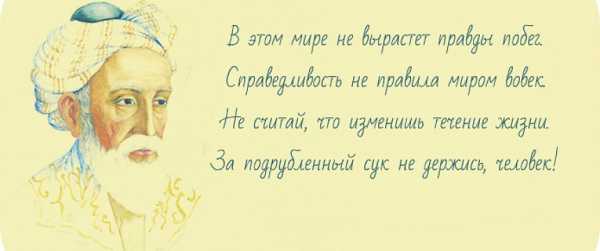 В этом мире не вырастет правды побег.
Справедливость не правила миром вовек.
Не считай, что изменишь течение жизни.
За подрубленный сук не держись, человек!